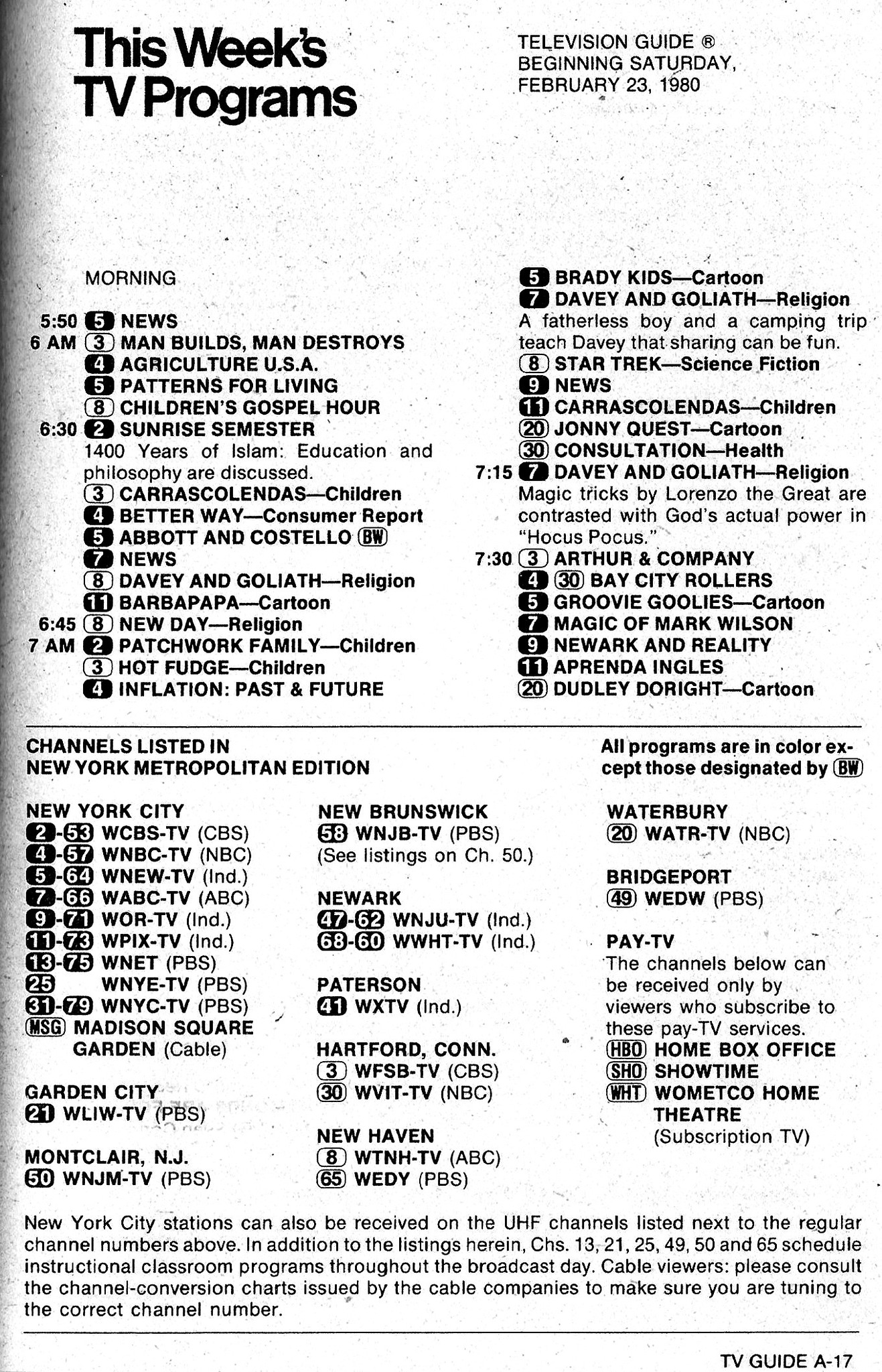 This Week's TV Programs

TELEVISION GUIDE ®
BEGINNING SATURDAY,
FEBRUARY 23, 1980

MORNING

5:50 5 NEWS
6 AM 3 MAN BUILDS, MAN DESTROYS
4 AGRICULTURE U.S.A.
5 PATTERNS FOR LIVING
8 CHILDREN'S GOSPEL HOUR
6:30 2 SUNRISE SEMESTER
1400 Years of Islam: Education and philosophy are discussed.
3 CARRASCOLENDAS—Children
4 BETTER WAY—Consumer Report
5 ABBOTT AND COSTELLO BW
7 NEWS
8 DAVEY AND GOLIATH—Religion
11 BARBAPAPA—Cartoon
6:45 8 NEW DAY—Religion
7 AM 2 PATCHWORK FAMILY—Children
3 HOT FUDGE—Children
4 INFLATION: PAST & FUTURE

5 BRADY KIDS—Cartoon
7 DAVEY AND GOLIATH—Religion
A fatherless boy and a camping trip teach Davey that sharing can be fun.
8 STAR TREK—Science Fiction
9 NEWS
11 CARRASCOLENDAS—Children
20 JONNY QUEST—Cartoon
30 CONSULTATION—Health
7:15 7 DAVEY AND GOLIATH—Religion
Magic tricks by Lorenzo the Great are contrasted with God's actual power in "Hocus Pocus."
7:30 3 ARTHUR & COMPANY
4 30 BAY CITY ROLLERS
5 GROOVIE GOOLIES—Cartoon
7 MAGIC OF MARK WILSON
9 NEWARK AND REALITY
11 APRENDA INGLES
20 DUDLEY DORIGHT—Cartoon

CHANNELS LISTED IN NEW YORK METROPOLITAN EDITION

All programs are in color except those designated by BW

NEW YORK CITY
2-53 WCBS-TV (CBS)
4-57 WNBC-TV (NBC)
5-64 WNEW-TV (Ind.)
7-66 WABC-TV (ABC)
9-71 WOR-TV (Ind.)
11-73 WPIX-TV (Ind.)
13-75 WNET (PBS)
25 WNYE-TV (PBS)
31-79 WNYC-TV (PBS)
MSG MADISON SQUARE GARDEN (Cable)

GARDEN CITY
21 WLIW-TV (PBS)

MONTCLAIR, N.J.
50 WNJM-TV (PBS)

NEW BRUNSWICK
58 WNJB-TV (PBS)
(See listings on Ch. 50.)

NEWARK
47-62 WNJU-TV (Ind.)
68-60 WWHT-TV (Ind.)

PATERSON
41 WXTV (Ind.)

HARTFORD, CONN.
3 WFSB-TV (CBS)
30 WVIT-TV (NBC)

NEW HAVEN
8 WTNH-TV (ABC)
65 WEDY (PBS)

WATERBURY
20 WATR-TV (NBC)

BRIDGEPORT
49 WEDW (PBS)

PAY-TV
The channels below can be received only by viewers who subscribe to these pay-TV services.
HBO HOME BOX OFFICE
SHO SHOWTIME
WHT WOMETCO HOME THEATRE (Subscription TV)

New York City stations can also be received on the UHF channels listed next to the regular channel numbers above. In addition to the listings herein, Chs. 13, 21, 25, 49, 50 and 65 schedule instructional classroom programs throughout the broadcast day. Cable viewers: please consult the channel-conversion charts issued by the cable companies to make sure you are tuning to the correct channel number.

TV GUIDE A-17